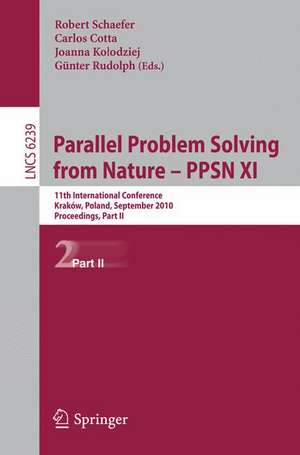 Robert Schaefer
Carlos Cotta
Joanna Kolodziej
Günter Rudolph (Eds.)

LNCS 6239

Parallel Problem Solving from Nature – PPSN XI

11th International Conference
Kraków, Poland, September 2010
Proceedings, Part II

2 Part II

Springer